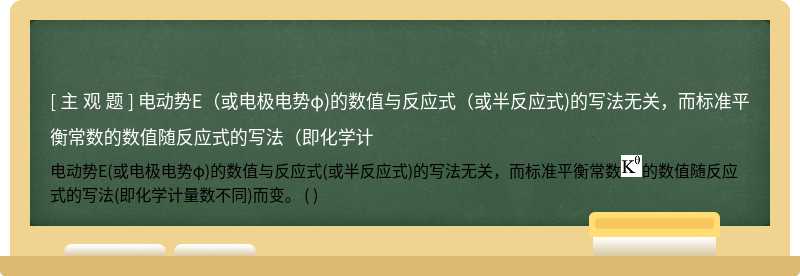 [ 主 观 题 ] 电动势E（或电极电势φ)的数值与反应式（或半反应式)的写法无关，而标准平衡常数的数值随反应式的写法（即化学计

电动势E(或电极电势φ)的数值与反应式(或半反应式)的写法无关，而标准平衡常数$K^{\theta}$的数值随反应式的写法(即化学计量数不同)而变。( )